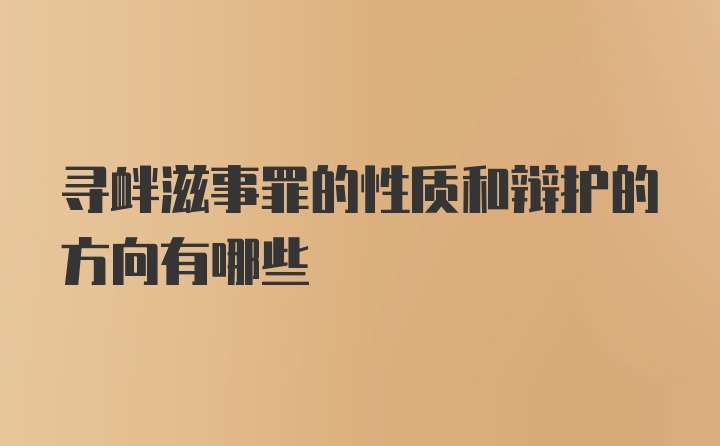 寻衅滋事罪的性质和辩护的方向有哪些